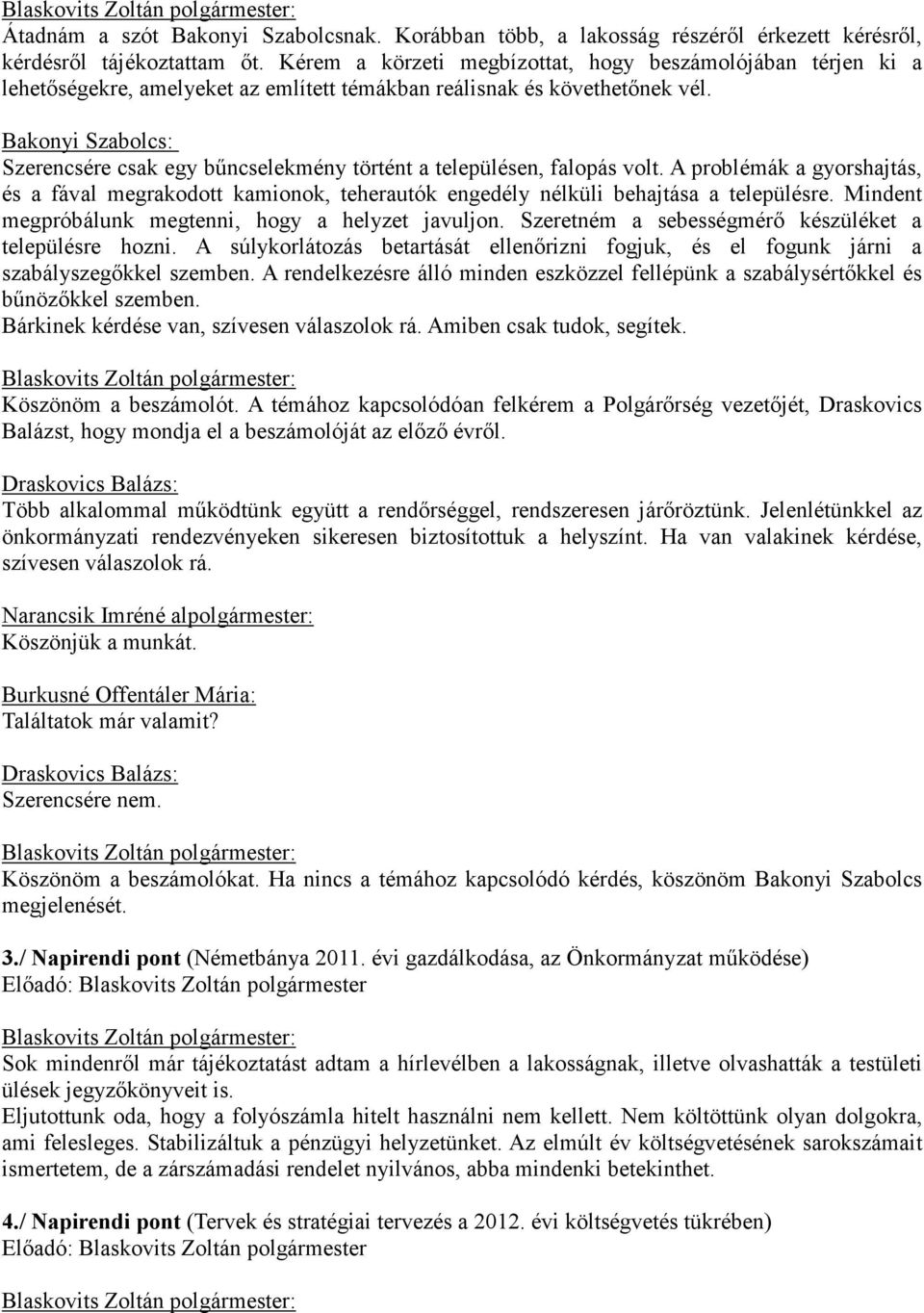 Blaskovits Zoltán polgármester:
Átadnám a szót Bakonyi Szabolcsnak. Korábban több, a lakosság részéről érkezett kérésről, kérdésről tájékoztattam őt. Kérem a körzeti megbízottat, hogy beszámolójában térjen ki a lehetőségekre, amelyeket az említett témákban reálisnak és követhetőnek vél.

Bakonyi Szabolcs:
Szerencsére csak egy bűncselekmény történt a településen, falopás volt. A problémák a gyorshajtás, és a fával megrakodott kamionok, teherautók engedély nélküli behajtása a településre. Mindent megpróbálunk megtenni, hogy a helyzet javuljon. Szeretném a sebességmérő készüléket a településre hozni. A súlykorlátozás betartását ellenőrizni fogjuk, és el fogunk járni a szabályszegőkkel szemben. A rendelkezésre álló minden eszközzel fellépünk a szabálysértőkkel és bűnözőkkel szemben.
Bárkinek kérdése van, szívesen válaszolok rá. Amiben csak tudok, segítek.

Blaskovits Zoltán polgármester:
Köszönöm a beszámolót. A témához kapcsolódóan felkérem a Polgárőrség vezetőjét, Draskovics Balázst, hogy mondja el a beszámolóját az előző évről.

Draskovics Balázs:
Több alkalommal működtünk együtt a rendőrséggel, rendszeresen járőröztünk. Jelenlétünkkel az önkormányzati rendezvényeken sikeresen biztosítottuk a helyszínt. Ha van valakinek kérdése, szívesen válaszolok rá.

Narancsik Imréné alpolgármester:
Köszönjük a munkát.

Burkusné Offentáler Mária:
Találtatok már valamit?

Draskovics Balázs:
Szerencsére nem.

Blaskovits Zoltán polgármester:
Köszönöm a beszámolókat. Ha nincs a témához kapcsolódó kérdés, köszönöm Bakonyi Szabolcs megjelenését.

3./ Napirendi pont (Németbánya 2011. évi gazdálkodása, az Önkormányzat működése)
Előadó: Blaskovits Zoltán polgármester

Blaskovits Zoltán polgármester:
Sok mindenről már tájékoztatást adtam a hírlevélben a lakosságnak, illetve olvashatták a testületi ülések jegyzőkönyveit is.
Eljutottunk oda, hogy a folyószámla hitelt használni nem kellett. Nem költöttünk olyan dolgokra, ami felesleges. Stabilizáltuk a pénzügyi helyzetünket. Az elmúlt év költségvetésének sarokszámait ismertetem, de a zárszámadási rendelet nyilvános, abba mindenki betekinthet.

4./ Napirendi pont (Tervek és stratégiai tervezés a 2012. évi költségvetés tükrében)
Előadó: Blaskovits Zoltán polgármester

Blaskovits Zoltán polgármester: